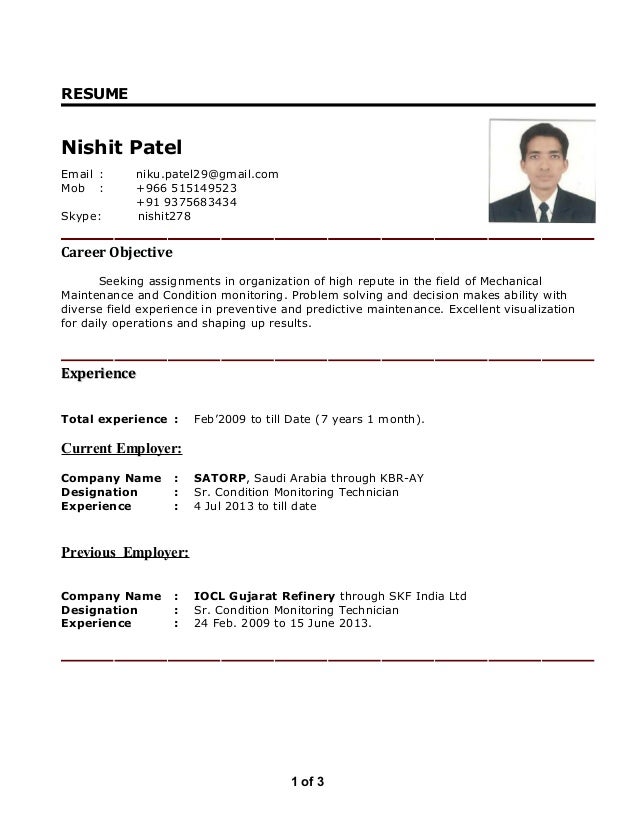 RESUME

Nishit Patel

Email : niku.patel29@gmail.com
Mob : +966 515149523
+91 9375683434
Skype: nishit278

Career Objective

Seeking assignments in organization of high repute in the field of Mechanical Maintenance and Condition monitoring. Problem solving and decision makes ability with diverse field experience in preventive and predictive maintenance. Excellent visualization for daily operations and shaping up results.

Experience

Total experience : Feb'2009 to till Date (7 years 1 month).

Current Employer:

Company Name : SATORP, Saudi Arabia through KBR-AY
Designation : Sr. Condition Monitoring Technician
Experience : 4 Jul 2013 to till date

Previous Employer:

Company Name : IOCL Gujarat Refinery through SKF India Ltd
Designation : Sr. Condition Monitoring Technician
Experience : 24 Feb. 2009 to 15 June 2013.

1 of 3